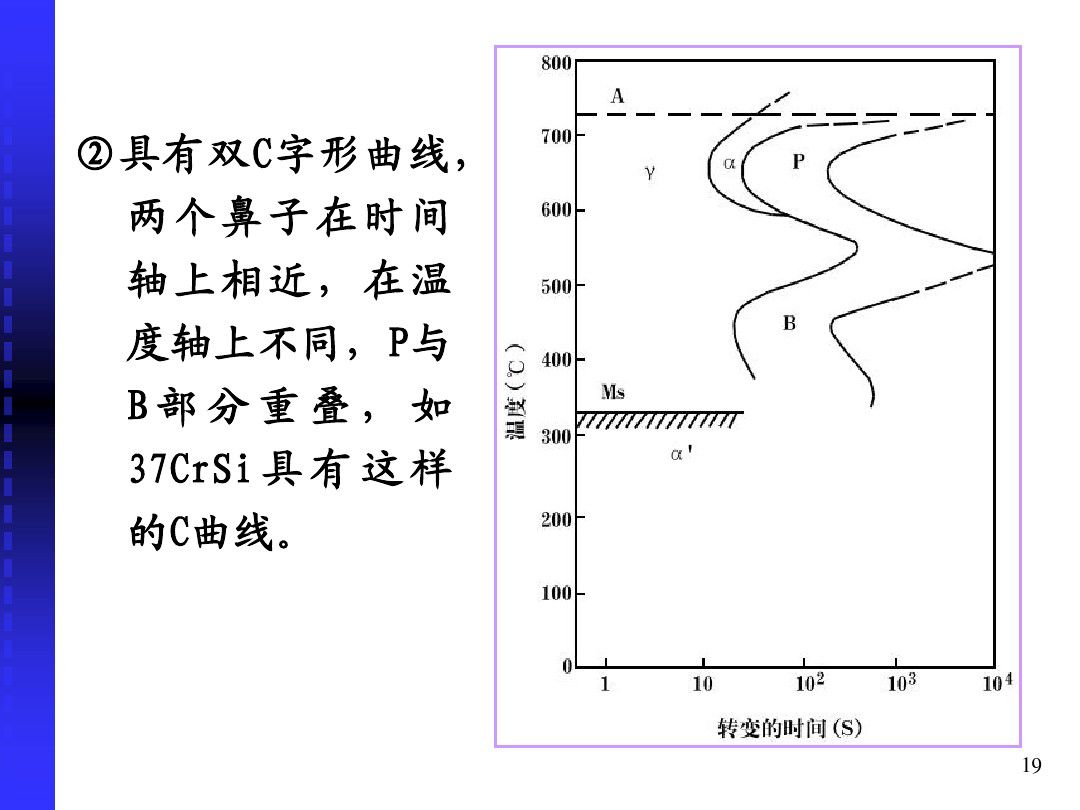 ②具有双C字形曲线，两个鼻子在时间轴上相近，在温度轴上不同，P与B部分重叠，如37CrSi具有这样的C曲线。

800
700
600
500
400
300
200
100
0
A
γ
α
P
B
Ms
α'
温度（℃）
1
10
$10^2$
$10^3$
$10^4$
转变的时间 (S)

19